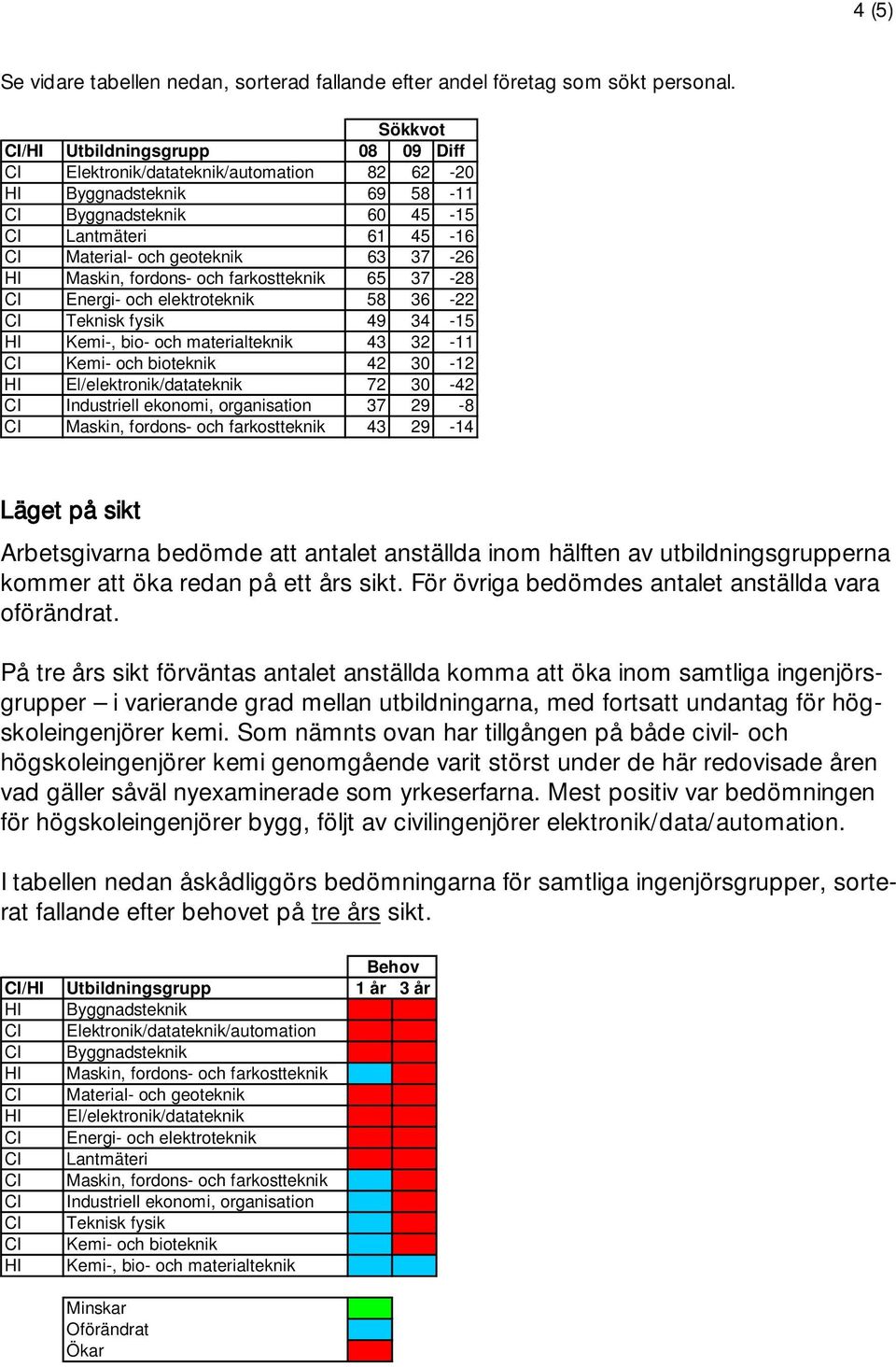 4 (5)

Se vidare tabellen nedan, sorterad fallande efter andel företag som sökt personal.

| | | Sökkvot | | |
|---|---|---|---|---|
| CI/HI | Utbildningsgrupp | 08 | 09 | Diff |
| CI | Elektronik/datateknik/automation | 82 | 62 | -20 |
| HI | Byggnadsteknik | 69 | 58 | -11 |
| CI | Byggnadsteknik | 60 | 45 | -15 |
| CI | Lantmäteri | 61 | 45 | -16 |
| CI | Material- och geoteknik | 63 | 37 | -26 |
| HI | Maskin, fordons- och farkostteknik | 65 | 37 | -28 |
| CI | Energi- och elektroteknik | 58 | 36 | -22 |
| CI | Teknisk fysik | 49 | 34 | -15 |
| HI | Kemi-, bio- och materialteknik | 43 | 32 | -11 |
| CI | Kemi- och bioteknik | 42 | 30 | -12 |
| HI | El/elektronik/datateknik | 72 | 30 | -42 |
| CI | Industriell ekonomi, organisation | 37 | 29 | -8 |
| CI | Maskin, fordons- och farkostteknik | 43 | 29 | -14 |

Läget på sikt

Arbetsgivarna bedömde att antalet anställda inom hälften av utbildningsgrupperna kommer att öka redan på ett års sikt. För övriga bedömdes antalet anställda vara oförändrat.

På tre års sikt förväntas antalet anställda komma att öka inom samtliga ingenjörsgrupper – i varierande grad mellan utbildningarna, med fortsatt undantag för högskoleingenjörer kemi. Som nämnts ovan har tillgången på både civil- och högskoleingenjörer kemi genomgående varit störst under de här redovisade åren vad gäller såväl nyexaminerade som yrkeserfarna. Mest positiv var bedömningen för högskoleingenjörer bygg, följt av civilingenjörer elektronik/data/automation.

I tabellen nedan åskådliggörs bedömningarna för samtliga ingenjörsgrupper, sorterat fallande efter behovet på tre års sikt.

| | | Behov | |
|---|---|---|---|
| CI/HI | Utbildningsgrupp | 1 år | 3 år |
| HI | Byggnadsteknik | | |
| CI | Elektronik/datateknik/automation | | |
| CI | Byggnadsteknik | | |
| HI | Maskin, fordons- och farkostteknik | | |
| CI | Material- och geoteknik | | |
| HI | El/elektronik/datateknik | | |
| CI | Energi- och elektroteknik | | |
| CI | Lantmäteri | | |
| CI | Maskin, fordons- och farkostteknik | | |
| CI | Industriell ekonomi, organisation | | |
| CI | Teknisk fysik | | |
| CI | Kemi- och bioteknik | | |
| HI | Kemi-, bio- och materialteknik | | |

Minskar
Oförändrat
Ökar